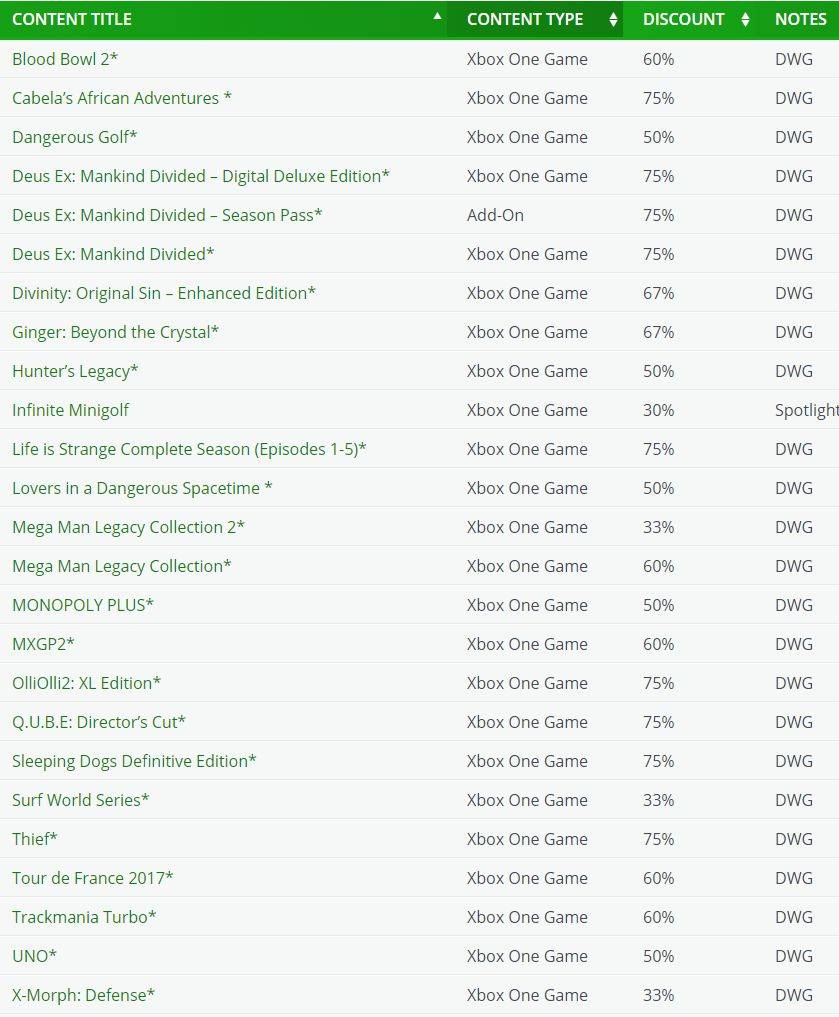 | CONTENT TITLE | CONTENT TYPE | DISCOUNT | NOTES |
|---|---|---|---|
| Blood Bowl 2* | Xbox One Game | 60% | DWG |
| Cabela's African Adventures * | Xbox One Game | 75% | DWG |
| Dangerous Golf* | Xbox One Game | 50% | DWG |
| Deus Ex: Mankind Divided – Digital Deluxe Edition* | Xbox One Game | 75% | DWG |
| Deus Ex: Mankind Divided – Season Pass* | Add-On | 75% | DWG |
| Deus Ex: Mankind Divided* | Xbox One Game | 75% | DWG |
| Divinity: Original Sin – Enhanced Edition* | Xbox One Game | 67% | DWG |
| Ginger: Beyond the Crystal* | Xbox One Game | 67% | DWG |
| Hunter's Legacy* | Xbox One Game | 50% | DWG |
| Infinite Minigolf | Xbox One Game | 30% | Spotlight |
| Life is Strange Complete Season (Episodes 1-5)* | Xbox One Game | 75% | DWG |
| Lovers in a Dangerous Spacetime * | Xbox One Game | 50% | DWG |
| Mega Man Legacy Collection 2* | Xbox One Game | 33% | DWG |
| Mega Man Legacy Collection* | Xbox One Game | 60% | DWG |
| MONOPOLY PLUS* | Xbox One Game | 50% | DWG |
| MXGP2* | Xbox One Game | 60% | DWG |
| OlliOlli2: XL Edition* | Xbox One Game | 75% | DWG |
| Q.U.B.E: Director's Cut* | Xbox One Game | 75% | DWG |
| Sleeping Dogs Definitive Edition* | Xbox One Game | 75% | DWG |
| Surf World Series* | Xbox One Game | 33% | DWG |
| Thief* | Xbox One Game | 75% | DWG |
| Tour de France 2017* | Xbox One Game | 60% | DWG |
| Trackmania Turbo* | Xbox One Game | 60% | DWG |
| UNO* | Xbox One Game | 50% | DWG |
| X-Morph: Defense* | Xbox One Game | 33% | DWG |